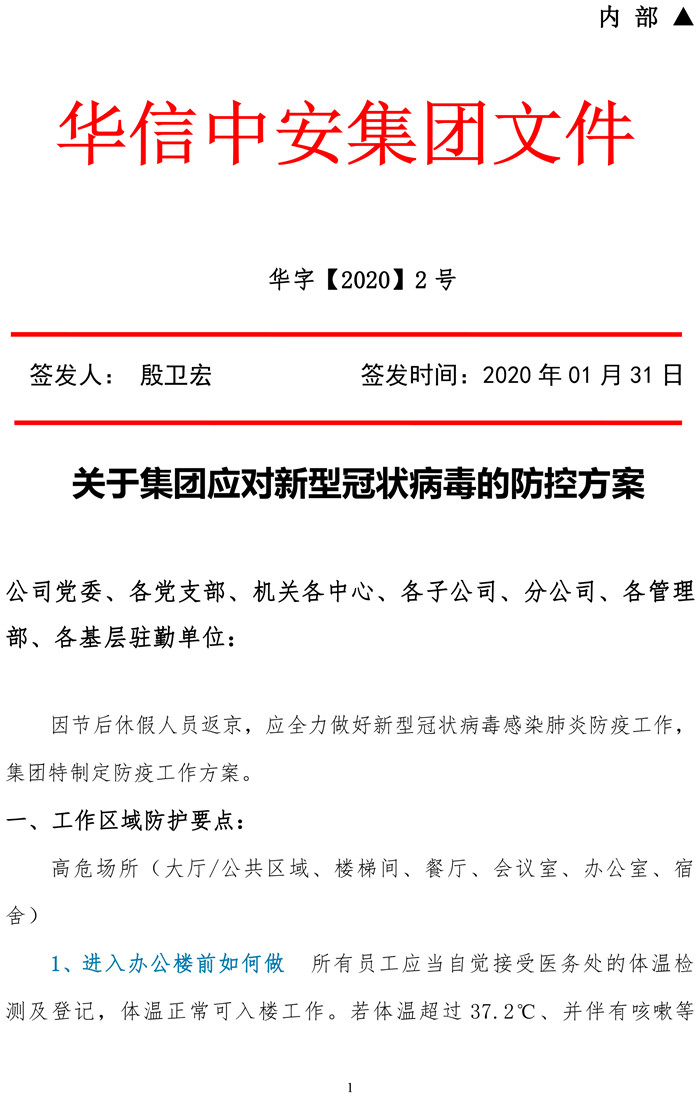 内 部 ▲

华信中安集团文件

华字【2020】2 号

签发人： 殷卫宏 签发时间：2020 年 01 月 31 日

关于集团应对新型冠状病毒的防控方案

公司党委、各党支部、机关各中心、各子公司、分公司、各管理部、各基层驻勤单位：

因节后休假人员返京，应全力做好新型冠状病毒感染肺炎防疫工作，集团特制定防疫工作方案。

一、工作区域防护要点：

高危场所（大厅/公共区域、楼梯间、餐厅、会议室、办公室、宿舍）

1、进入办公楼前如何做 所有员工应当自觉接受医务处的体温检测及登记，体温正常可入楼工作。若体温超过 37.2℃、并伴有咳嗽等

1